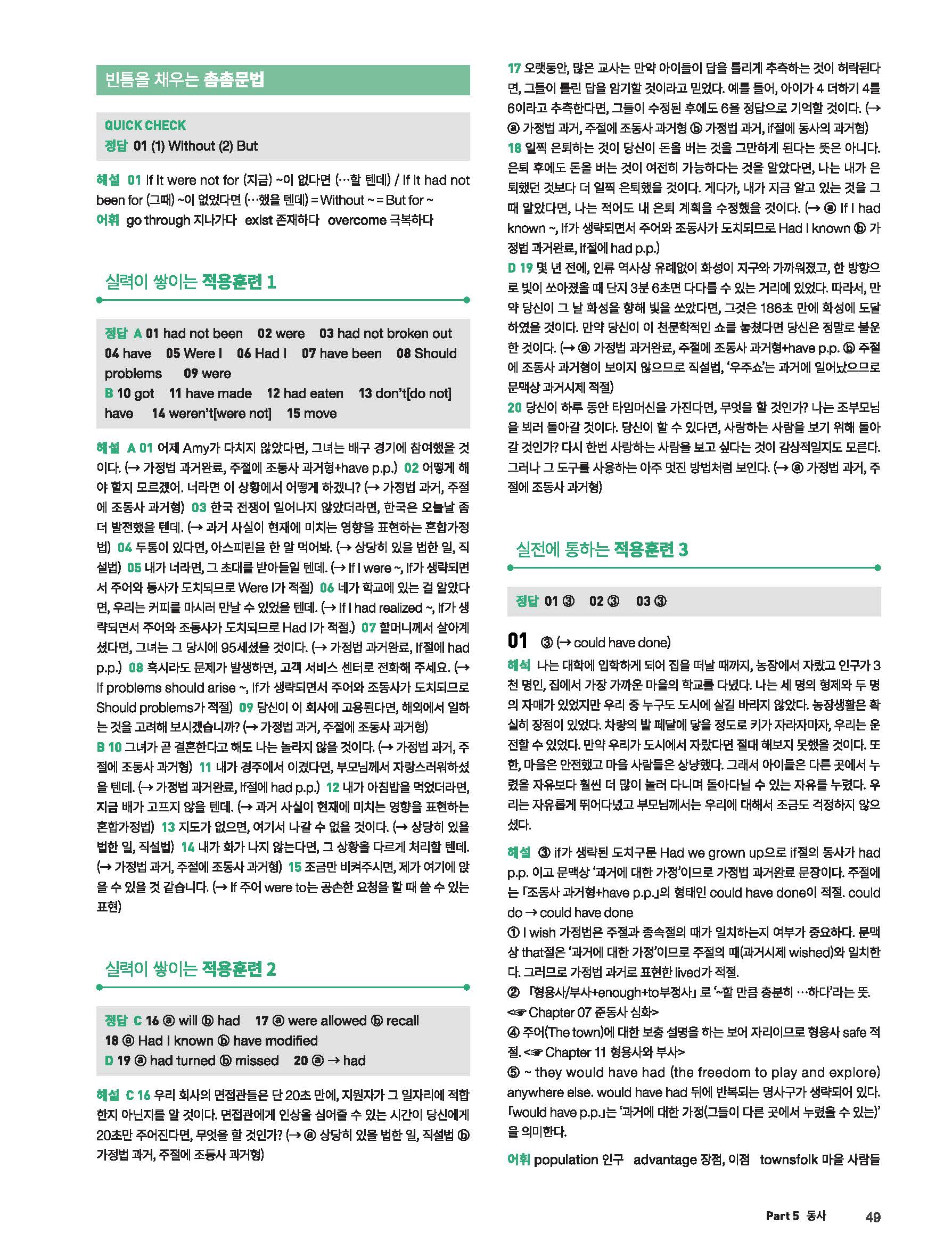 빈틈을 채우는 촘촘문법

QUICK CHECK
정답 01 (1) Without (2) But

해설 01 If it were not for (지금) ~이 없다면 (…할 텐데) / If it had not been for (그때) ~이 없었다면 (…했을 텐데) = Without ~ = But for ~
어휘 go through 지나가다 exist 존재하다 overcome 극복하다

실력이 쌓이는 적용훈련 1

정답 A 01 had not been 02 were 03 had not broken out 04 have 05 Were I 06 Had I 07 have been 08 Should problems 09 were
B 10 got 11 have made 12 had eaten 13 don't[do not] have 14 weren't[were not] 15 move

해설 A 01 어제 Amy가 다치지 않았다면, 그녀는 배구 경기에 참여했을 것이다. (→ 가정법 과거완료, 주절에 조동사 과거형+have p.p.) 02 어떻게 해야 할지 모르겠어. 너라면 이 상황에서 어떻게 하겠니? (→ 가정법 과거, 주절에 조동사 과거형) 03 한국 전쟁이 일어나지 않았더라면, 한국은 오늘날 좀 더 발전했을 텐데. (→ 과거 사실이 현재에 미치는 영향을 표현하는 혼합가정법) 04 두통이 있다면, 아스피린을 한 알 먹어봐. (→ 상당히 있을 법한 일, 직설법) 05 내가 너라면, 그 초대를 받아들일 텐데. (→ If I were ~, If가 생략되면서 주어와 동사가 도치되므로 Were I가 적절) 06 네가 학교에 있는 걸 알았다면, 우리는 커피를 마시러 만날 수 있었을 텐데. (→ If I had realized ~, If가 생략되면서 주어와 조동사가 도치되므로 Had I가 적절.) 07 할머니께서 살아계셨다면, 그녀는 그 당시에 95세셨을 것이다. (→ 가정법 과거완료, If절에 had p.p.) 08 혹시라도 문제가 발생하면, 고객 서비스 센터로 전화해 주세요. (→ If problems should arise ~, If가 생략되면서 주어와 조동사가 도치되므로 Should problems가 적절) 09 당신이 이 회사에 고용된다면, 해외에서 일하는 것을 고려해 보시겠습니까? (→ 가정법 과거, 주절에 조동사 과거형)
B 10 그녀가 곧 결혼한다고 해도 나는 놀라지 않을 것이다. (→ 가정법 과거, 주절에 조동사 과거형) 11 내가 경주에서 이겼다면, 부모님께서 자랑스러워하셨을 텐데. (→ 가정법 과거완료, If절에 had p.p.) 12 내가 아침밥을 먹었더라면, 지금 배가 고프지 않을 텐데. (→ 과거 사실이 현재에 미치는 영향을 표현하는 혼합가정법) 13 지도가 없으면, 여기서 나갈 수 없을 것이다. (→ 상당히 있을 법한 일, 직설법) 14 내가 화가 나지 않는다면, 그 상황을 다르게 처리할 텐데. (→ 가정법 과거, 주절에 조동사 과거형) 15 조금만 비켜주시면, 제가 여기에 앉을 수 있을 것 같습니다. (→ If 주어 were to는 공손한 요청을 할 때 쓸 수 있는 표현)

실력이 쌓이는 적용훈련 2

정답 C 16 ⓐ will ⓑ had 17 ⓐ were allowed ⓑ recall
18 ⓐ Had I known ⓑ have modified
D 19 ⓐ had turned ⓑ missed 20 ⓐ → had

해설 C 16 우리 회사의 면접관들은 단 20초 만에, 지원자가 그 일자리에 적합한지 아닌지를 알 것이다. 면접관에게 인상을 심어줄 수 있는 시간이 당신에게 20초만 주어진다면, 무엇을 할 것인가? (→ ⓐ 상당히 있을 법한 일, 직설법 ⓑ 가정법 과거, 주절에 조동사 과거형)
17 오랫동안, 많은 교사는 만약 아이들이 답을 틀리게 추측하는 것이 허락된다면, 그들이 틀린 답을 암기할 것이라고 믿었다. 예를 들어, 아이가 4 더하기 4를 6이라고 추측한다면, 그들이 수정된 후에도 6을 정답으로 기억할 것이다. (→ ⓐ 가정법 과거, 주절에 조동사 과거형 ⓑ 가정법 과거, if절에 동사의 과거형)
18 일찍 은퇴하는 것이 당신이 돈을 버는 것을 그만하게 된다는 뜻은 아니다. 은퇴 후에도 돈을 버는 것이 여전히 가능하다는 것을 알았다면, 나는 내가 은퇴했던 것보다 더 일찍 은퇴했을 것이다. 게다가, 내가 지금 알고 있는 것을 그때 알았다면, 나는 적어도 내 은퇴 계획을 수정했을 것이다. (→ ⓐ If I had known ~, If가 생략되면서 주어와 조동사가 도치되므로 Had I known ⓑ 가정법 과거완료, if절에 had p.p.)
D 19 몇 년 전에, 인류 역사상 유례없이 화성이 지구와 가까워졌고, 한 방향으로 빛이 쏘아졌을 때 단지 3분 6초면 다다를 수 있는 거리에 있었다. 따라서, 만약 당신이 그 날 화성을 향해 빛을 쏘았다면, 그것은 186초 만에 화성에 도달하였을 것이다. 만약 당신이 이 천문학적인 쇼를 놓쳤다면 당신은 정말로 불운한 것이다. (→ ⓐ 가정법 과거완료, 주절에 조동사 과거형+have p.p. ⓑ 주절에 조동사 과거형이 보이지 않으므로 직설법, '우주쇼'는 과거에 일어났으므로 문맥상 과거시제 적절)
20 당신이 하루 동안 타임머신을 가진다면, 무엇을 할 것인가? 나는 조부모님을 뵈러 돌아갈 것이다. 당신이 할 수 있다면, 사랑하는 사람을 보기 위해 돌아갈 것인가? 다시 한번 사랑하는 사람을 보고 싶다는 것이 감상적일지도 모른다. 그러나 그 도구를 사용하는 아주 멋진 방법처럼 보인다. (→ ⓐ 가정법 과거, 주절에 조동사 과거형)

실전에 통하는 적용훈련 3

정답 01 ③ 02 ③ 03 ③

01 ③ (→ could have done)
해석 나는 대학에 입학하게 되어 집을 떠날 때까지, 농장에서 자랐고 인구가 3천 명인, 집에서 가장 가까운 마을의 학교를 다녔다. 나는 세 명의 형제와 두 명의 자매가 있었지만 우리 중 누구도 도시에 살길 바라지 않았다. 농장생활은 확실히 장점이 있었다. 차량의 발 페달에 닿을 정도로 키가 자라자마자, 우리는 운전할 수 있었다. 만약 우리가 도시에서 자랐다면 절대 해보지 못했을 것이다. 또한, 마을은 안전했고 마을 사람들은 상냥했다. 그래서 아이들은 다른 곳에서 누렸을 자유보다 훨씬 더 많이 놀러 다니며 돌아다닐 수 있는 자유를 누렸다. 우리는 자유롭게 뛰어다녔고 부모님께서는 우리에 대해서 조금도 걱정하지 않으셨다.

해설 ③ if가 생략된 도치구문 Had we grown up으로 if절의 동사가 had p.p. 이고 문맥상 '과거에 대한 가정'이므로 가정법 과거완료 문장이다. 주절에는 「조동사 과거형+have p.p.」의 형태인 could have done이 적절. could do → could have done
① I wish 가정법은 주절과 종속절의 때가 일치하는지 여부가 중요하다. 문맥상 that절은 '과거에 대한 가정'이므로 주절의 때(과거시제 wished)와 일치한다. 그러므로 가정법 과거로 표현한 lived가 적절.
② 「형용사/부사+enough+to부정사」로 '~할 만큼 충분히 …하다'라는 뜻. <☞ Chapter 07 준동사 심화>
④ 주어(The town)에 대한 보충 설명을 하는 보어 자리이므로 형용사 safe 적절. <☞ Chapter 11 형용사와 부사>
⑤ ~ they would have had (the freedom to play and explore) anywhere else. would have had 뒤에 반복되는 명사구가 생략되어 있다. 「would have p.p.」는 '과거에 대한 가정(그들이 다른 곳에서 누렸을 수 있는)'을 의미한다.
어휘 population 인구 advantage 장점, 이점 townsfolk 마을 사람들

Part 5 동사 49